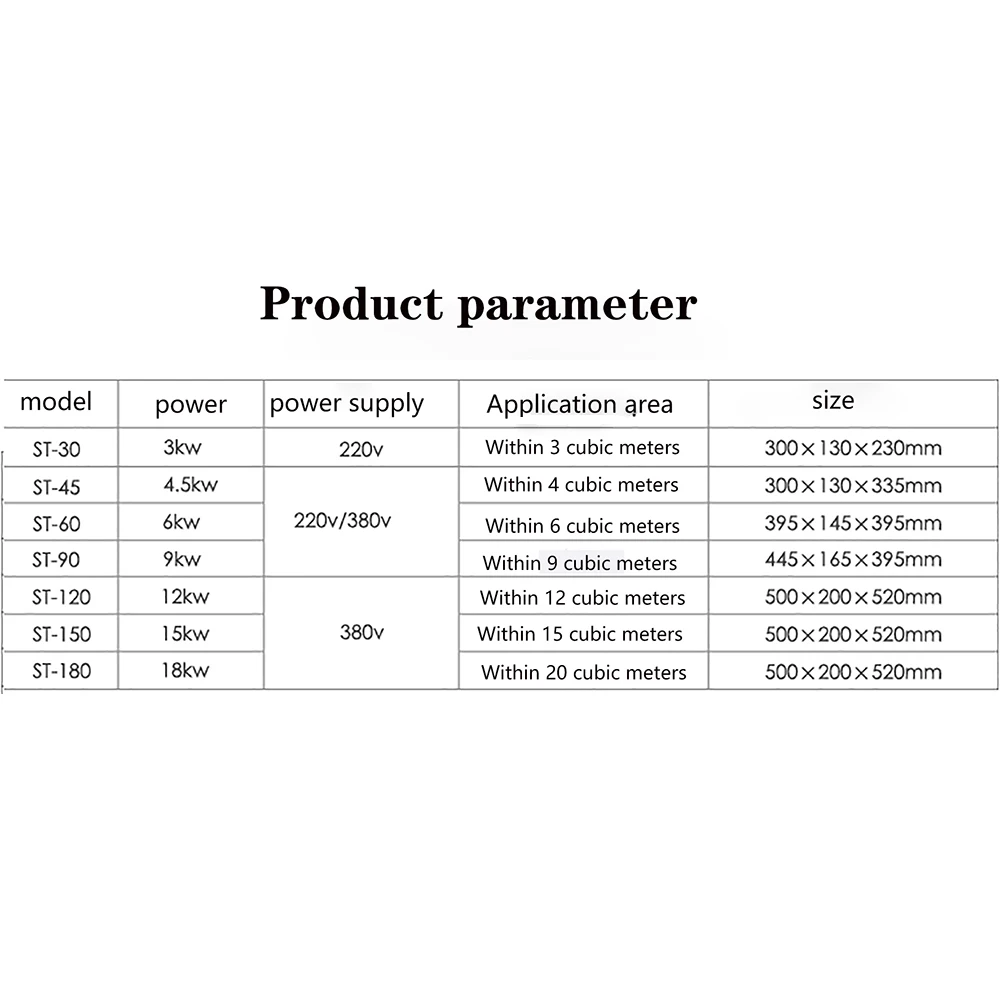 Product parameter

| model | power | power supply | Application area | size |
|---|---|---|---|---|
| ST-30 | 3kw | 220v | Within 3 cubic meters | 300×130×230mm |
| ST-45 | 4.5kw | 220v/380v | Within 4 cubic meters | 300×130×335mm |
| ST-60 | 6kw | | Within 6 cubic meters | 395×145×395mm |
| ST-90 | 9kw | | Within 9 cubic meters | 445×165×395mm |
| ST-120 | 12kw | 380v | Within 12 cubic meters | 500×200×520mm |
| ST-150 | 15kw | | Within 15 cubic meters | 500×200×520mm |
| ST-180 | 18kw | | Within 20 cubic meters | 500×200×520mm |